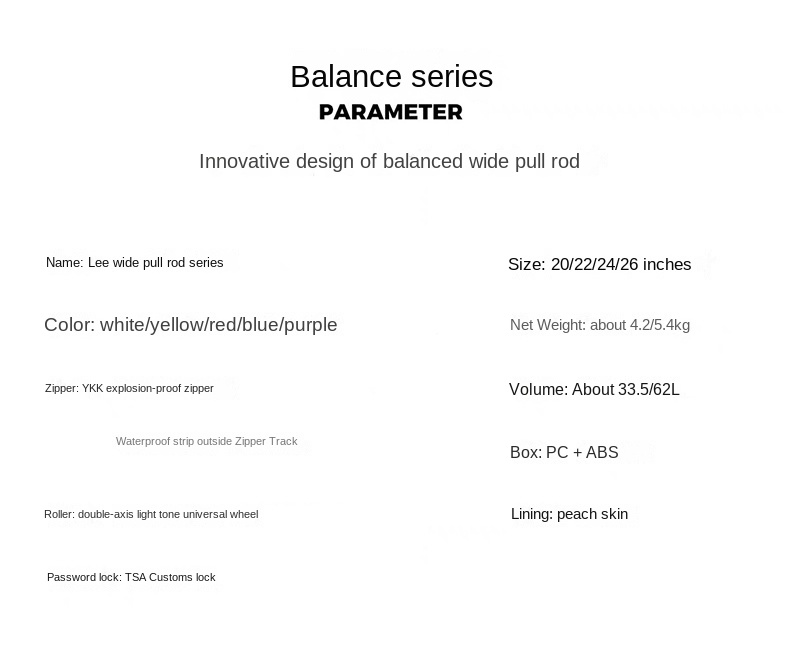 Balance series
PARAMETER

Innovative design of balanced wide pull rod

Name: Lee wide pull rod series

Color: white/yellow/red/blue/purple

Zipper: YKK explosion-proof zipper

Waterproof strip outside Zipper Track

Roller: double-axis light tone universal wheel

Password lock: TSA Customs lock

Size: 20/22/24/26 inches

Net Weight: about 4.2/5.4kg

Volume: About 33.5/62L

Box: PC + ABS

Lining: peach skin